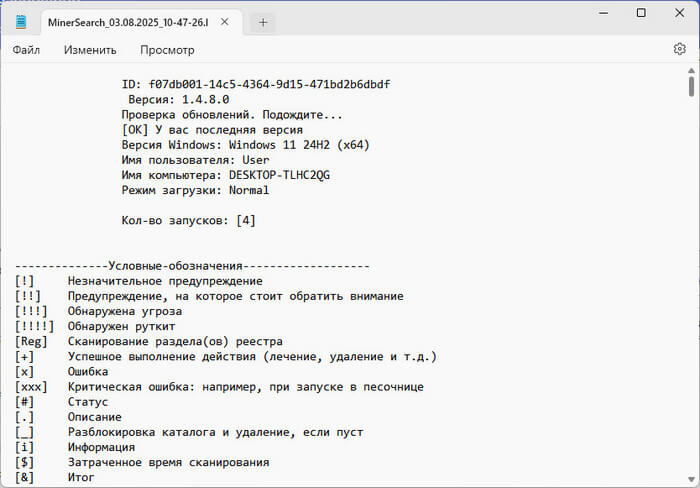 MinerSearch_03.08.2025_10-47-26.l

Файл Изменить Просмотр

ID: f07db001-14c5-4364-9d15-471bd2b6dbdf
Версия: 1.4.8.0
Проверка обновлений. Подождите...
[OK] У вас последняя версия
Версия Windows: Windows 11 24H2 (x64)
Имя пользователя: User
Имя компьютера: DESKTOP-TLHC2QG
Режим загрузки: Normal

Кол-во запусков: [4]

--------------Условные-обозначения-------------------
[!] Незначительное предупреждение
[!!] Предупреждение, на которое стоит обратить внимание
[!!!] Обнаружена угроза
[!!!!] Обнаружен руткит
[Reg] Сканирование раздела(ов) реестра
[+] Успешное выполнение действия (лечение, удаление и т.д.)
[x] Ошибка
[xxx] Критическая ошибка: например, при запуске в песочнице
[#] Статус
[.] Описание
[_] Разблокировка каталога и удаление, если пуст
[i] Информация
[$] Затраченное время сканирования
[&] Итог